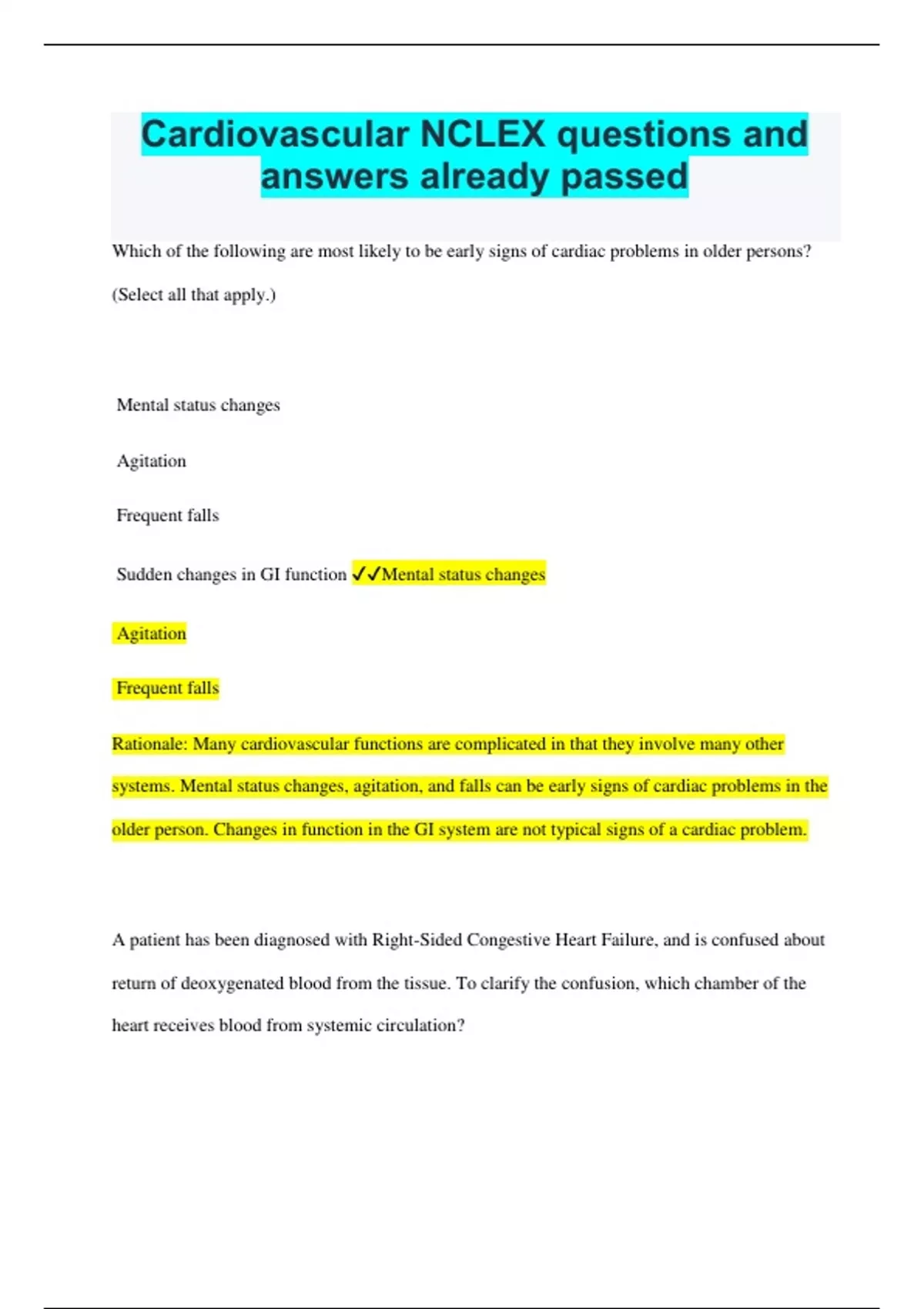 Cardiovascular NCLEX questions and answers already passed

Which of the following are most likely to be early signs of cardiac problems in older persons? (Select all that apply.)

Mental status changes

Agitation

Frequent falls

Sudden changes in GI function ✓✓Mental status changes

Agitation

Frequent falls

Rationale: Many cardiovascular functions are complicated in that they involve many other systems. Mental status changes, agitation, and falls can be early signs of cardiac problems in the older person. Changes in function in the GI system are not typical signs of a cardiac problem.

A patient has been diagnosed with Right-Sided Congestive Heart Failure, and is confused about return of deoxygenated blood from the tissue. To clarify the confusion, which chamber of the heart receives blood from systemic circulation?